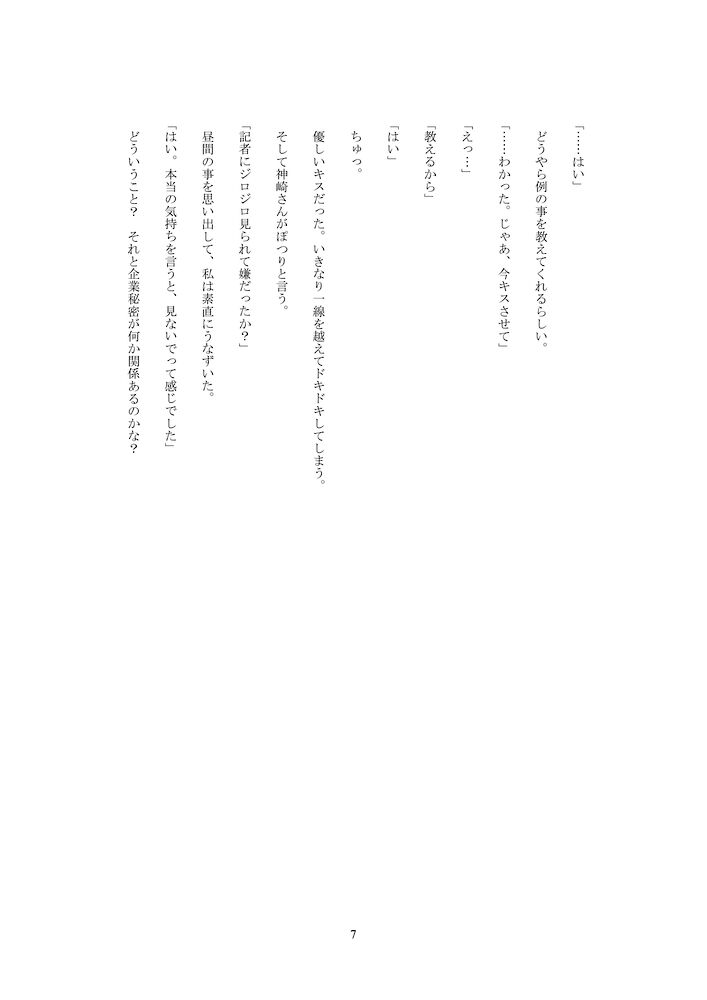 「……はい」

どうやら例の事を教えてくれるらしい。

「……わかった。じゃあ、今キスさせて」

「えっ…」

「教えるから」

「はい」

ちゅっ。

優しいキスだった。いきなり一線を越えてドキドキしてしまう。

そして神崎さんがぽつりと言う。

「記者にジロジロ見られて嫌だったか?」

昼間の事を思い出して、私は素直にうなずいた。

「はい。本当の気持ちを言うと、見ないでって感じでした」

どういうこと? それと企業秘密が何か関係あるのかな?

7